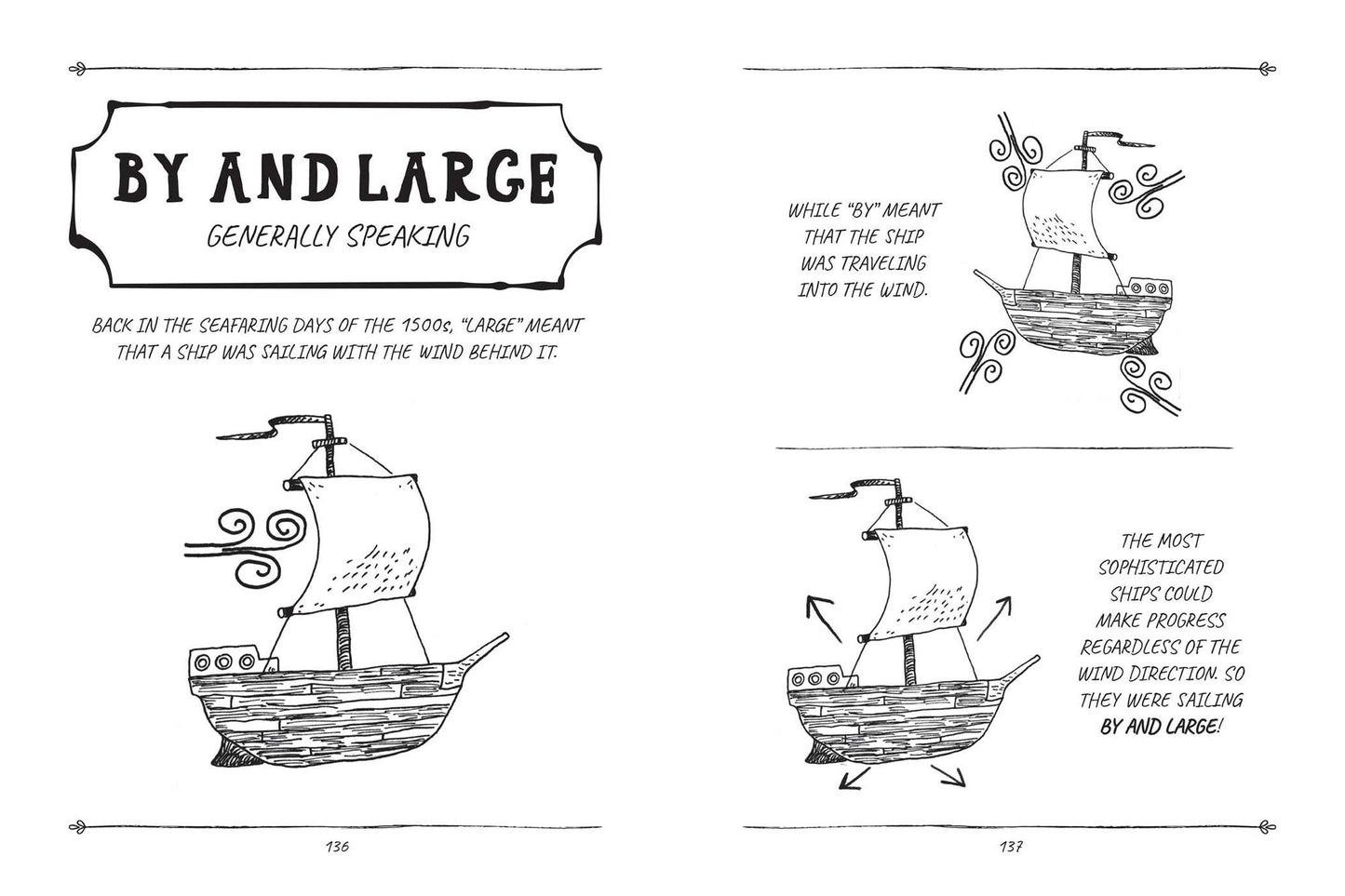 BY AND LARGE

GENERALLY SPEAKING

BACK IN THE SEAFARING DAYS OF THE 1500s, "LARGE" MEANT THAT A SHIP WAS SAILING WITH THE WIND BEHIND IT.

136

WHILE "BY" MEANT THAT THE SHIP WAS TRAVELING INTO THE WIND.

THE MOST SOPHISTICATED SHIPS COULD MAKE PROGRESS REGARDLESS OF THE WIND DIRECTION. SO THEY WERE SAILING BY AND LARGE!

137